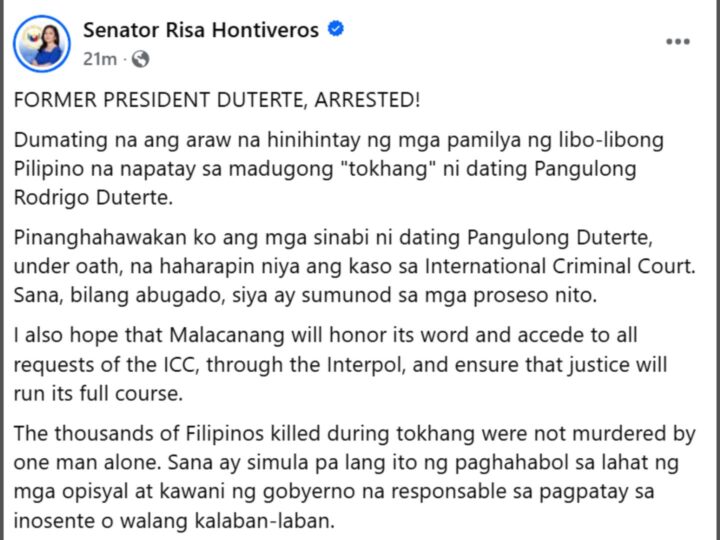 Senator Risa Hontiveros
21m ·

FORMER PRESIDENT DUTERTE, ARRESTED!

Dumating na ang araw na hinihintay ng mga pamilya ng libo-libong Pilipino na napatay sa madugong "tokhang" ni dating Pangulong Rodrigo Duterte.

Pinanghahawakan ko ang mga sinabi ni dating Pangulong Duterte, under oath, na haharapin niya ang kaso sa International Criminal Court. Sana, bilang abugado, siya ay sumunod sa mga proseso nito.

I also hope that Malacanang will honor its word and accede to all requests of the ICC, through the Interpol, and ensure that justice will run its full course.

The thousands of Filipinos killed during tokhang were not murdered by one man alone. Sana ay simula pa lang ito ng paghahabol sa lahat ng mga opisyal at kawani ng gobyerno na responsable sa pagpatay sa inosente o walang kalaban-laban.